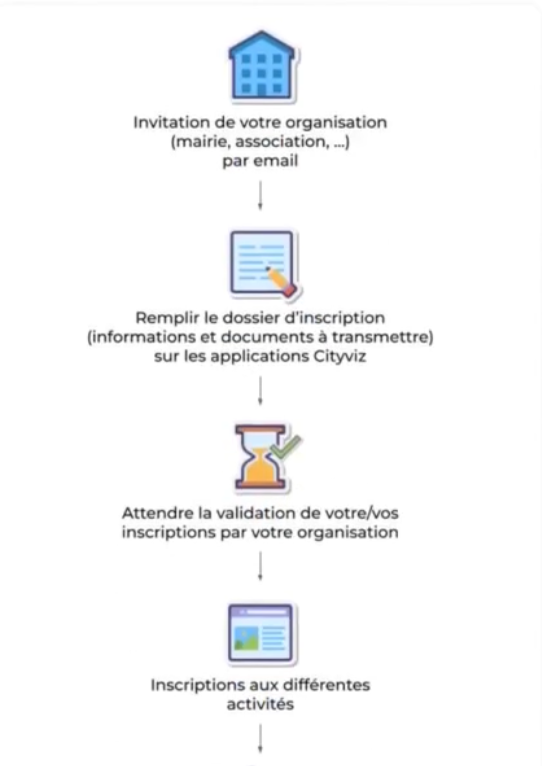 Invitation de votre organisation (mairie, association, ...) par email

Remplir le dossier d'inscription (informations et documents à transmettre) sur les applications Cityviz

Attendre la validation de votre/vos inscriptions par votre organisation

Inscriptions aux différentes activités